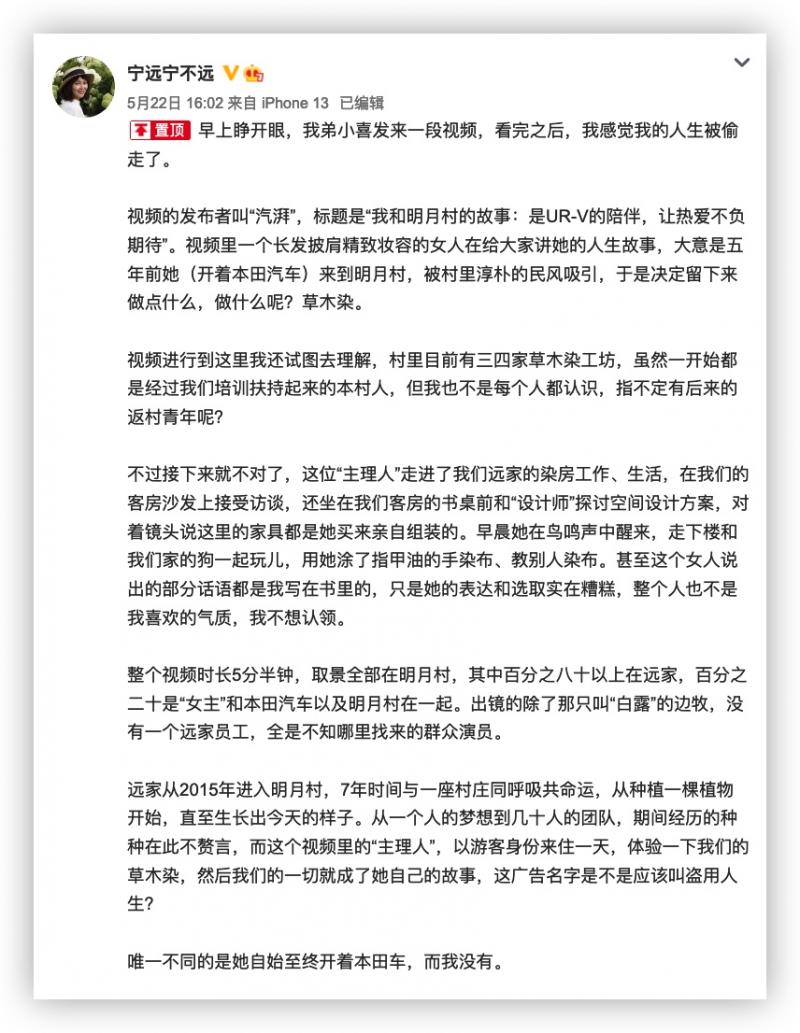 宁远宁不远
5月22日 16:02 来自 iPhone 13 已编辑

置顶 早上睁开眼，我弟小喜发来一段视频，看完之后，我感觉我的人生被偷走了。

视频的发布者叫“汽湃”，标题是“我和明月村的故事：是UR-V的陪伴，让热爱不负期待”。视频里一个长发披肩精致妆容的女人在给大家讲她的人生故事，大意是五年前她（开着本田汽车）来到明月村，被村里淳朴的民风吸引，于是决定留下来做点什么，做什么呢？草木染。

视频进行到这里我还试图去理解，村里目前有三四家草木染工坊，虽然一开始都是经过我们培训扶持起来的本村人，但我也不是每个人都认识，指不定有后来的返村青年呢？

不过接下来就不对了，这位“主理人”走进了我们远家的染房工作、生活，在我们的客房沙发上接受访谈，还坐在我们客房的书桌前和“设计师”探讨空间设计方案，对着镜头说这里的家具都是她买来亲自组装的。早晨她在鸟鸣声中醒来，走下楼和我们家的狗一起玩儿，用她涂了指甲油的手染布、教别人染布。甚至这个女人说出的部分话语都是我写在书里的，只是她的表达和选取实在糟糕，整个人也不是我喜欢的气质，我不想认领。

整个视频时长5分半钟，取景全部在明月村，其中百分之八十以上在远家，百分之二十是“女主”和本田汽车以及明月村在一起。出镜的除了那只叫“白露”的边牧，没有一个远家员工，全是不知哪里找来的群众演员。

远家从2015年进入明月村，7年时间与一座村庄同呼吸共命运，从种植一棵植物开始，直至生长出今天的样子。从一个人的梦想到几十人的团队，期间经历的种种在此不赘言，而这个视频里的“主理人”，以游客身份来住一天，体验一下我们的草木染，然后我们的一切就成了她自己的故事，这广告名字是不是应该叫盗用人生？

唯一不同的是她自始至终开着本田车，而我没有。